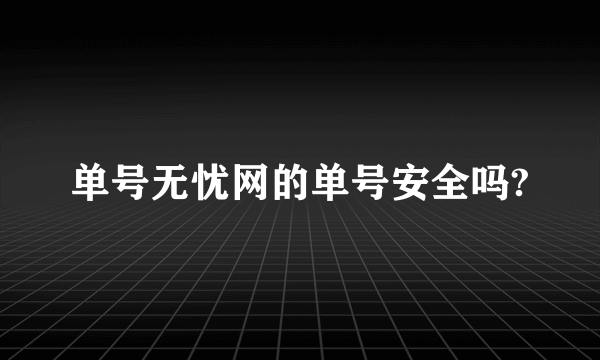 单号无忧网的单号安全吗?